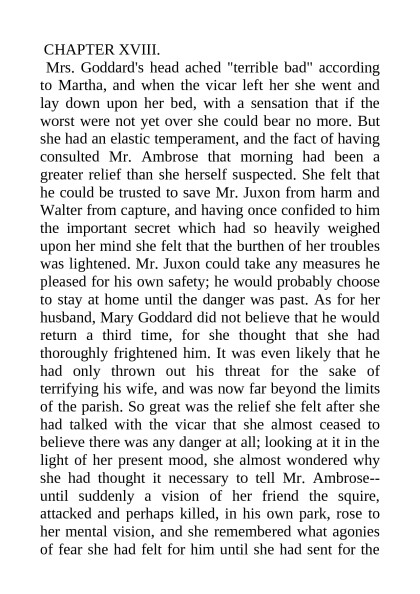 CHAPTER XVIII.

Mrs. Goddard's head ached "terrible bad" according to Martha, and when the vicar left her she went and lay down upon her bed, with a sensation that if the worst were not yet over she could bear no more. But she had an elastic temperament, and the fact of having consulted Mr. Ambrose that morning had been a greater relief than she herself suspected. She felt that he could be trusted to save Mr. Juxon from harm and Walter from capture, and having once confided to him the important secret which had so heavily weighed upon her mind she felt that the burthen of her troubles was lightened. Mr. Juxon could take any measures he pleased for his own safety; he would probably choose to stay at home until the danger was past. As for her husband, Mary Goddard did not believe that he would return a third time, for she thought that she had thoroughly frightened him. It was even likely that he had only thrown out his threat for the sake of terrifying his wife, and was now far beyond the limits of the parish. So great was the relief she felt after she had talked with the vicar that she almost ceased to believe there was any danger at all; looking at it in the light of her present mood, she almost wondered why she had thought it necessary to tell Mr. Ambrose--until suddenly a vision of her friend the squire, attacked and perhaps killed, in his own park, rose to her mental vision, and she remembered what agonies of fear she had felt for him until she had sent for the